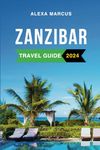 ALEXA MARCUS

ZANZIBAR

TRAVEL GUIDE 2024